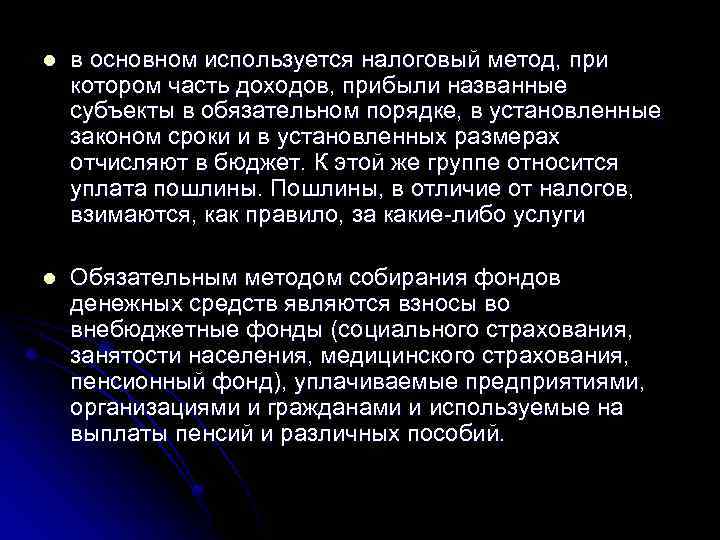 в основном используется налоговый метод, при котором часть доходов, прибыли названные субъекты в обязательном порядке, в установленные законом сроки и в установленных размерах отчисляют в бюджет. К этой же группе относится уплата пошлины. Пошлины, в отличие от налогов, взимаются, как правило, за какие-либо услуги

Обязательным методом собирания фондов денежных средств являются взносы во внебюджетные фонды (социального страхования, занятости населения, медицинского страхования, пенсионный фонд), уплачиваемые предприятиями, организациями и гражданами и используемые на выплаты пенсий и различных пособий.